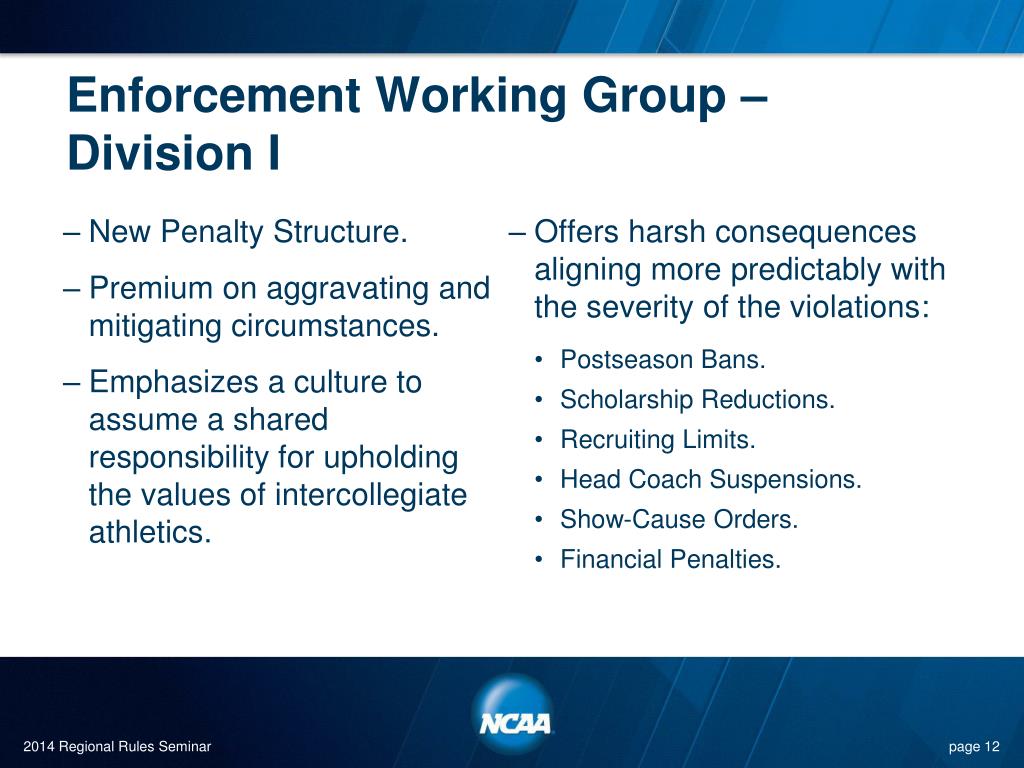 Enforcement Working Group – Division I

– New Penalty Structure.

– Premium on aggravating and mitigating circumstances.

– Emphasizes a culture to assume a shared responsibility for upholding the values of intercollegiate athletics.

– Offers harsh consequences aligning more predictably with the severity of the violations:

• Postseason Bans.
• Scholarship Reductions.
• Recruiting Limits.
• Head Coach Suspensions.
• Show-Cause Orders.
• Financial Penalties.

NCAA

2014 Regional Rules Seminar

page 12